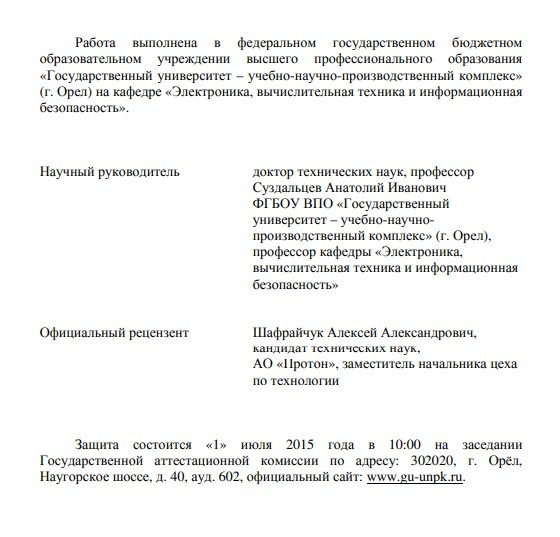 Работа выполнена в федеральном государственном бюджетном образовательном учреждении высшего профессионального образования «Государственный университет – учебно-научно-производственный комплекс» (г. Орел) на кафедре «Электроника, вычислительная техника и информационная безопасность».

Научный руководитель

доктор технических наук, профессор Суздальцев Анатолий Иванович ФГБОУ ВПО «Государственный университет – учебно-научно-производственный комплекс» (г. Орел), профессор кафедры «Электроника, вычислительная техника и информационная безопасность»

Официальный рецензент

Шафрайчук Алексей Александрович, кандидат технических наук, АО «Протон», заместитель начальника цеха по технологии

Защита состоится «1» июля 2015 года в 10:00 на заседании Государственной аттестационной комиссии по адресу: 302020, г. Орёл, Наугорское шоссе, д. 40, ауд. 602, официальный сайт: www.gu-unpk.ru.